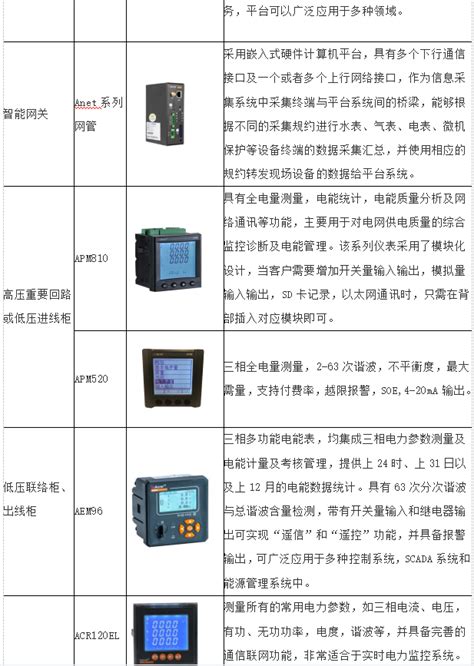 |  |  |  | 务，平台可以广泛应用于多种领域。 |
|---|---|---|---|
| 智能网关 | Anet系列网管 |  | 采用嵌入式硬件计算机平台，具有多个下行通信接口及一个或者多个上行网络接口，作为信息采集系统中采集终端与平台系统间的桥梁，能够根据不同的采集规约进行水表、气表、电表、微机保护等设备终端的数据采集汇总，并使用相应的规约转发现场设备的数据给平台系统。 |
| 高压重要回路或低压进线柜 | APM810 |  | 具有全电量测量，电能统计，电能质量分析及网络通讯等功能，主要用于对电网供电质量的综合监控诊断及电能管理。该系列仪表采用了模块化设计，当客户需要增加开关量输入输出，模拟量输入输出，SD卡记录，以太网通讯时，只需在背部插入对应模块即可。 |
|  | APM520 |  | 三相全电量测量，2-63次谐波，不平衡度，最大需量，支持付费率，越限报警，SOE，4-20mA输出。 |
| 低压联络柜、出线柜 | AEM96 |  | 三相多功能电能表，均集成三相电力参数测量及电能计量及考核管理，提供上24时、上31日以及上12月的电能数据统计。具有63次分次谐波与总谐波含量检测，带有开关量输入和继电器输出可实现“遥信”和“遥控”功能，并具备报警输出，可广泛应用于多种控制系统，SCADA系统和能源管理系统中。 |
|  | ACR120EL |  | 测量所有的常用电力参数，如三相电流、电压，有功、无功功率，电度，谐波等，并具备完善的通信联网功能，非常适合于实时电力监控系统。 |